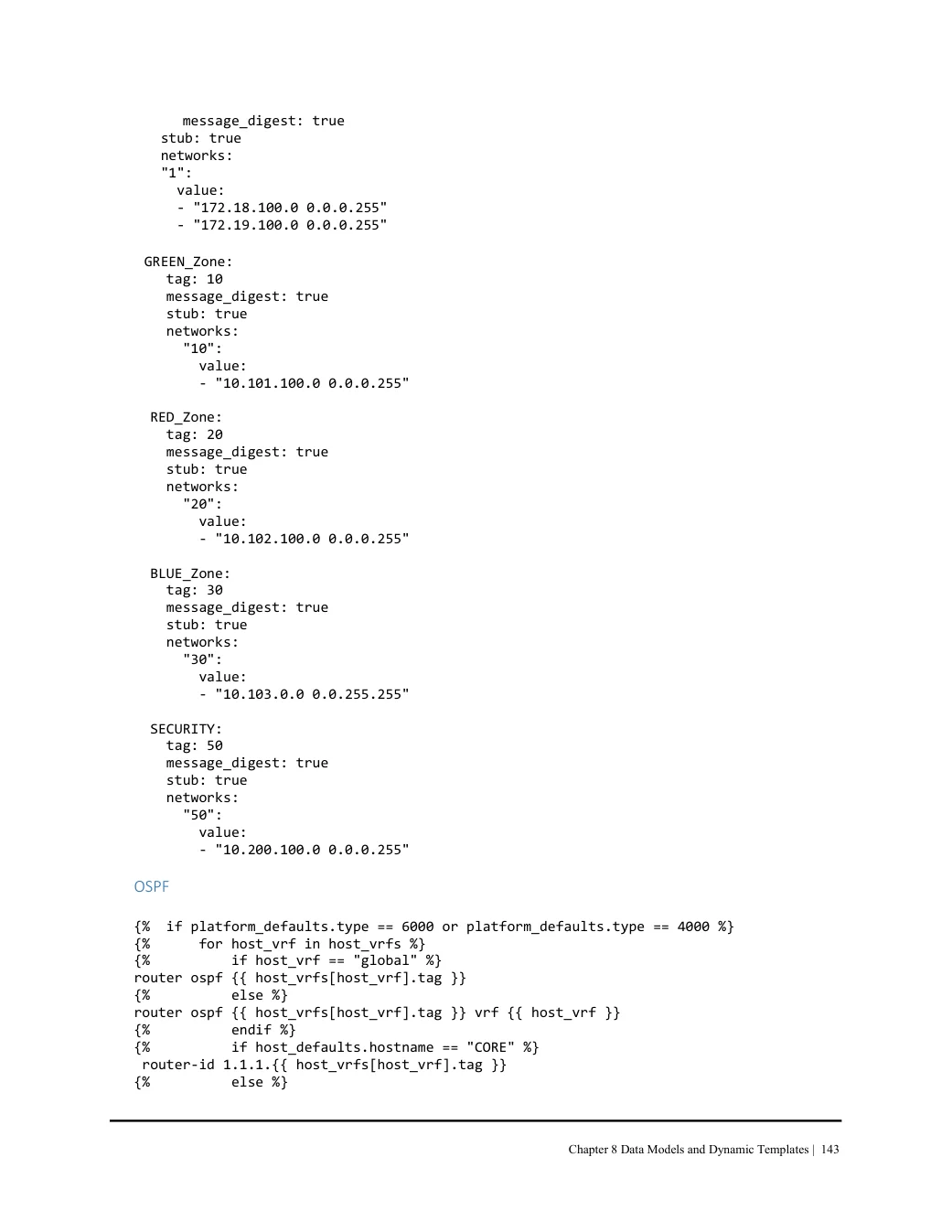 message_digest: true
stub: true
networks:
"1":
value:
- "172.18.100.0 0.0.0.255"
- "172.19.100.0 0.0.0.255"

GREEN_Zone:
tag: 10
message_digest: true
stub: true
networks:
"10":
value:
- "10.101.100.0 0.0.0.255"

RED_Zone:
tag: 20
message_digest: true
stub: true
networks:
"20":
value:
- "10.102.100.0 0.0.0.255"

BLUE_Zone:
tag: 30
message_digest: true
stub: true
networks:
"30":
value:
- "10.103.0.0 0.0.255.255"

SECURITY:
tag: 50
message_digest: true
stub: true
networks:
"50":
value:
- "10.200.100.0 0.0.0.255"

OSPF

{%  if platform_defaults.type == 6000 or platform_defaults.type == 4000 %}
{%      for host_vrf in host_vrfs %}
{%          if host_vrf == "global" %}
router ospf {{ host_vrfs[host_vrf].tag }}
{%          else %}
router ospf {{ host_vrfs[host_vrf].tag }} vrf {{ host_vrf }}
{%          endif %}
{%          if host_defaults.hostname == "CORE" %}
 router-id 1.1.1.{{ host_vrfs[host_vrf].tag }}
{%          else %}

Chapter 8 Data Models and Dynamic Templates | 143